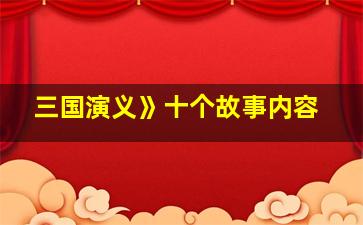 三国演义》十个故事内容